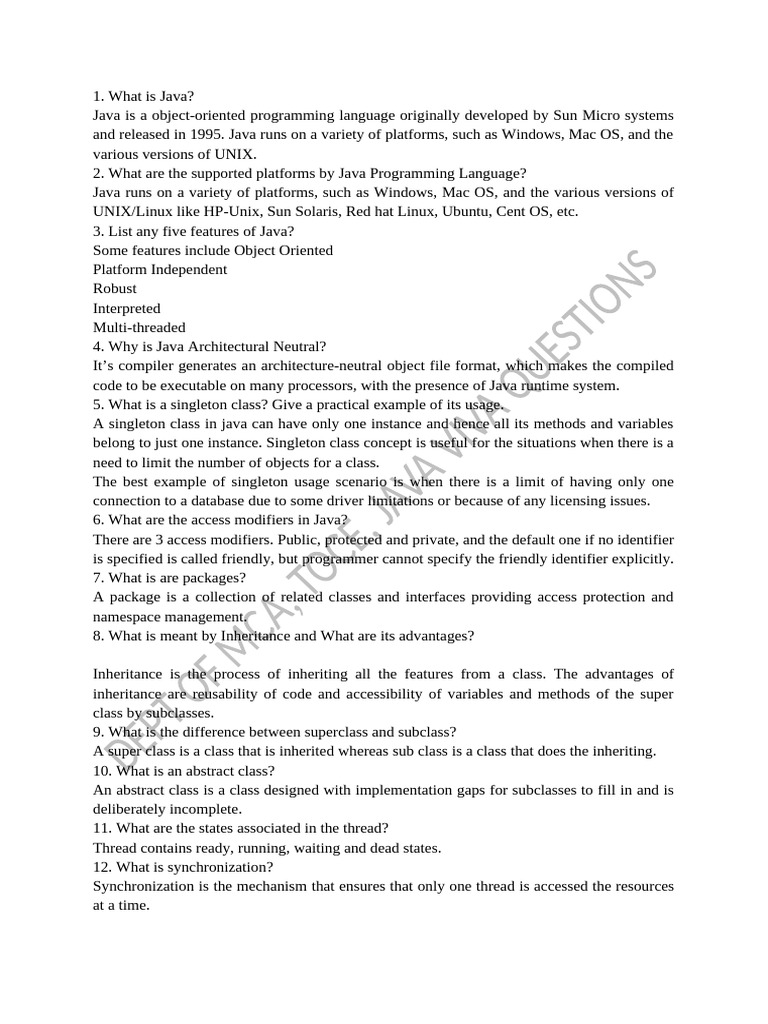 1. What is Java?
Java is a object-oriented programming language originally developed by Sun Micro systems and released in 1995. Java runs on a variety of platforms, such as Windows, Mac OS, and the various versions of UNIX.
2. What are the supported platforms by Java Programming Language?
Java runs on a variety of platforms, such as Windows, Mac OS, and the various versions of UNIX/Linux like HP-Unix, Sun Solaris, Red hat Linux, Ubuntu, Cent OS, etc.
3. List any five features of Java?
Some features include Object Oriented
Platform Independent
Robust
Interpreted
Multi-threaded
4. Why is Java Architectural Neutral?
It's compiler generates an architecture-neutral object file format, which makes the compiled code to be executable on many processors, with the presence of Java runtime system.
5. What is a singleton class? Give a practical example of its usage.
A singleton class in java can have only one instance and hence all its methods and variables belong to just one instance. Singleton class concept is useful for the situations when there is a need to limit the number of objects for a class.
The best example of singleton usage scenario is when there is a limit of having only one connection to a database due to some driver limitations or because of any licensing issues.
6. What are the access modifiers in Java?
There are 3 access modifiers. Public, protected and private, and the default one if no identifier is specified is called friendly, but programmer cannot specify the friendly identifier explicitly.
7. What is are packages?
A package is a collection of related classes and interfaces providing access protection and namespace management.
8. What is meant by Inheritance and What are its advantages?

Inheritance is the process of inheriting all the features from a class. The advantages of inheritance are reusability of code and accessibility of variables and methods of the super class by subclasses.
9. What is the difference between superclass and subclass?
A super class is a class that is inherited whereas sub class is a class that does the inheriting.
10. What is an abstract class?
An abstract class is a class designed with implementation gaps for subclasses to fill in and is deliberately incomplete.
11. What are the states associated in the thread?
Thread contains ready, running, waiting and dead states.
12. What is synchronization?
Synchronization is the mechanism that ensures that only one thread is accessed the resources at a time.

DEPT OF MCA, TOCE. JAVA VIVA QUESTIONS